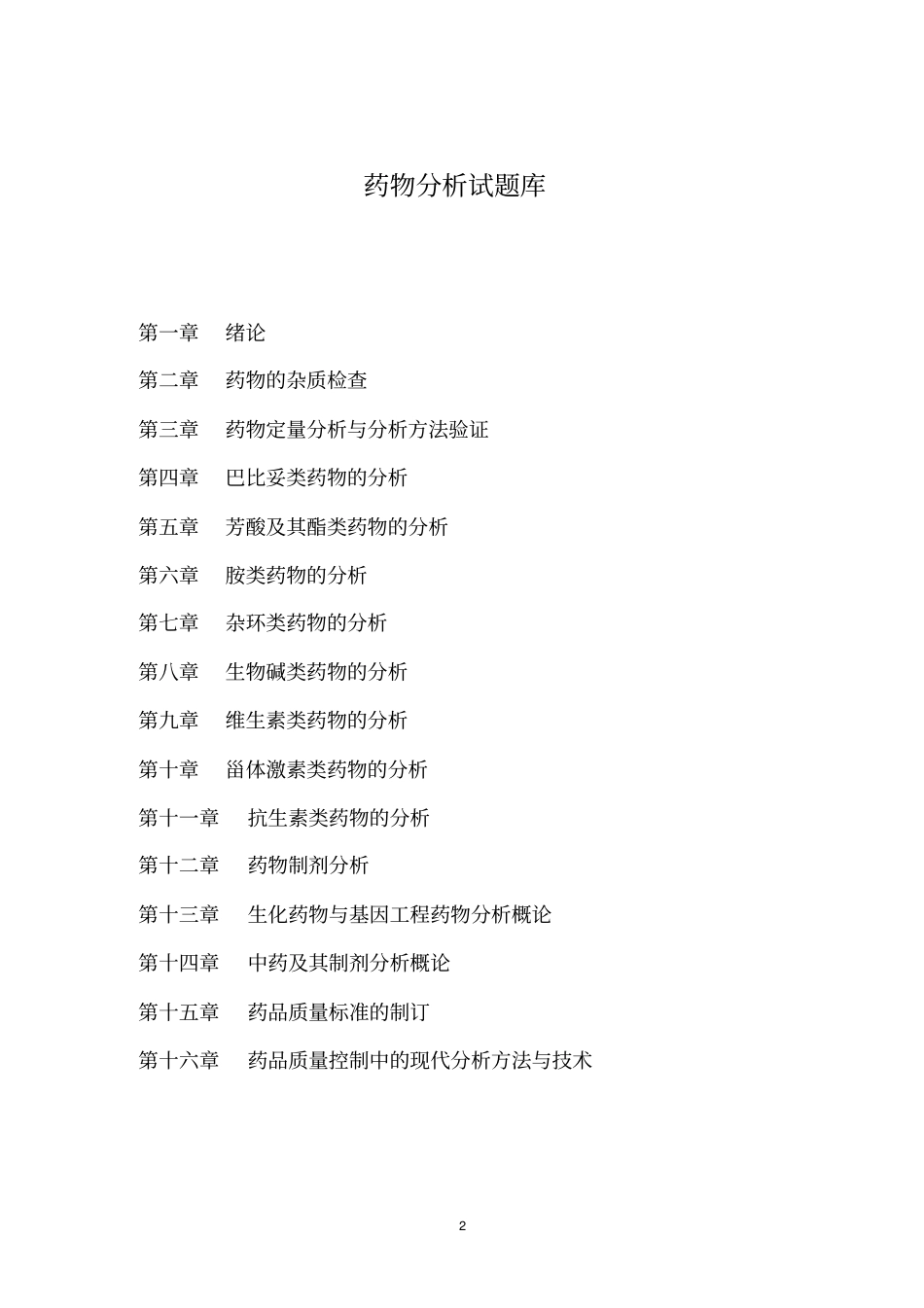 药物分析试题库

第一章 绪论

第二章 药物的杂质检查

第三章 药物定量分析与分析方法验证

第四章 巴比妥类药物的分析

第五章 芳酸及其酯类药物的分析

第六章 胺类药物的分析

第七章 杂环类药物的分析

第八章 生物碱类药物的分析

第九章 维生素类药物的分析

第十章 甾体激素类药物的分析

第十一章 抗生素类药物的分析

第十二章 药物制剂分析

第十三章 生化药物与基因工程药物分析概论

第十四章 中药及其制剂分析概论

第十五章 药品质量标准的制订

第十六章 药品质量控制中的现代分析方法与技术

2